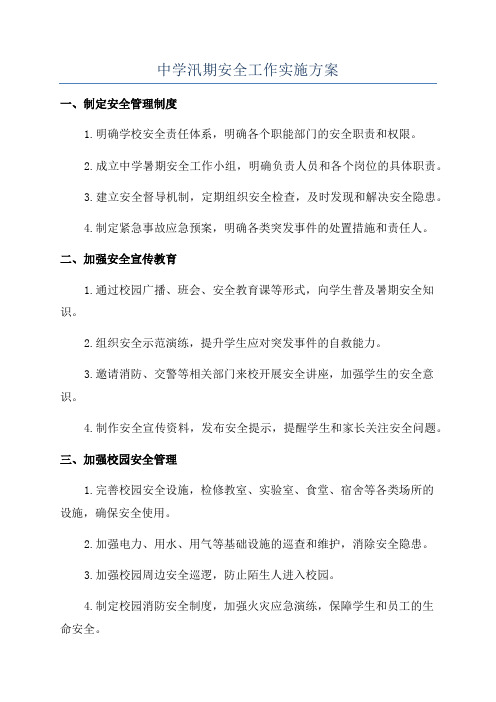 中学汛期安全工作实施方案

一、制定安全管理制度

1.明确学校安全责任体系，明确各个职能部门的安全职责和权限。

2.成立中学暑期安全工作小组，明确负责人员和各个岗位的具体职责。

3.建立安全督导机制，定期组织安全检查，及时发现和解决安全隐患。

4.制定紧急事故应急预案，明确各类突发事件的处置措施和责任人。

二、加强安全宣传教育

1.通过校园广播、班会、安全教育课等形式，向学生普及暑期安全知识。

2.组织安全示范演练，提升学生应对突发事件的自救能力。

3.邀请消防、交警等相关部门来校开展安全讲座，加强学生的安全意识。

4.制作安全宣传资料，发布安全提示，提醒学生和家长关注安全问题。

三、加强校园安全管理

1.完善校园安全设施，检修教室、实验室、食堂、宿舍等各类场所的设施，确保安全使用。

2.加强电力、用水、用气等基础设施的巡查和维护，消除安全隐患。

3.加强校园周边安全巡逻，防止陌生人进入校园。

4.制定校园消防安全制度，加强火灾应急演练，保障学生和员工的生命安全。